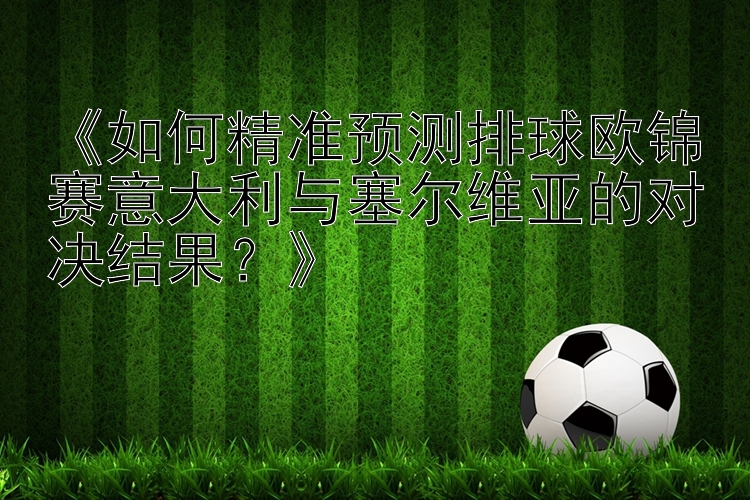 《如何精准预测排球欧锦赛意大利与塞尔维亚的对决结果？》